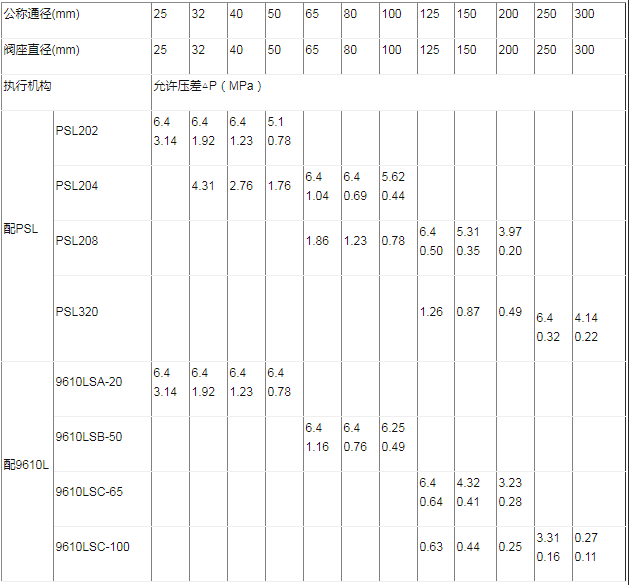 | 公称通径(mm) | | 25 | 32 | 40 | 50 | 65 | 80 | 100 | 125 | 150 | 200 | 250 | 300 |
|---|---|---|---|---|---|---|---|---|---|---|---|---|---|
| 阀座直径(mm) | | 25 | 32 | 40 | 50 | 65 | 80 | 100 | 125 | 150 | 200 | 250 | 300 |
| 执行机构 | | 允许压差△P（MPa） | | | | | | | | | | | |
| 配PSL | PSL202 | 6.4 3.14 | 6.4 1.92 | 6.4 1.23 | 5.1 0.78 | | | | | | | | |
| | PSL204 | | 4.31 | 2.76 | 1.76 | 6.4 1.04 | 6.4 0.69 | 5.62 0.44 | | | | | |
| | PSL208 | | | | | 1.86 | 1.23 | 0.78 | 6.4 0.50 | 5.31 0.35 | 3.97 0.20 | | |
| | PSL320 | | | | | | | | 1.26 | 0.87 | 0.49 | 6.4 0.32 | 4.14 0.22 |
| 配9610L | 9610LSA-20 | 6.4 3.14 | 6.4 1.92 | 6.4 1.23 | 6.4 0.78 | | | | | | | | |
| | 9610LSB-50 | | | | | 6.4 1.16 | 6.4 0.76 | 6.25 0.49 | | | | | |
| | 9610LSC-65 | | | | | | | | 6.4 0.64 | 4.32 0.41 | 3.23 0.28 | | |
| | 9610LSC-100 | | | | | | | | 0.63 | 0.44 | 0.25 | 3.31 0.16 | 0.27 0.11 |